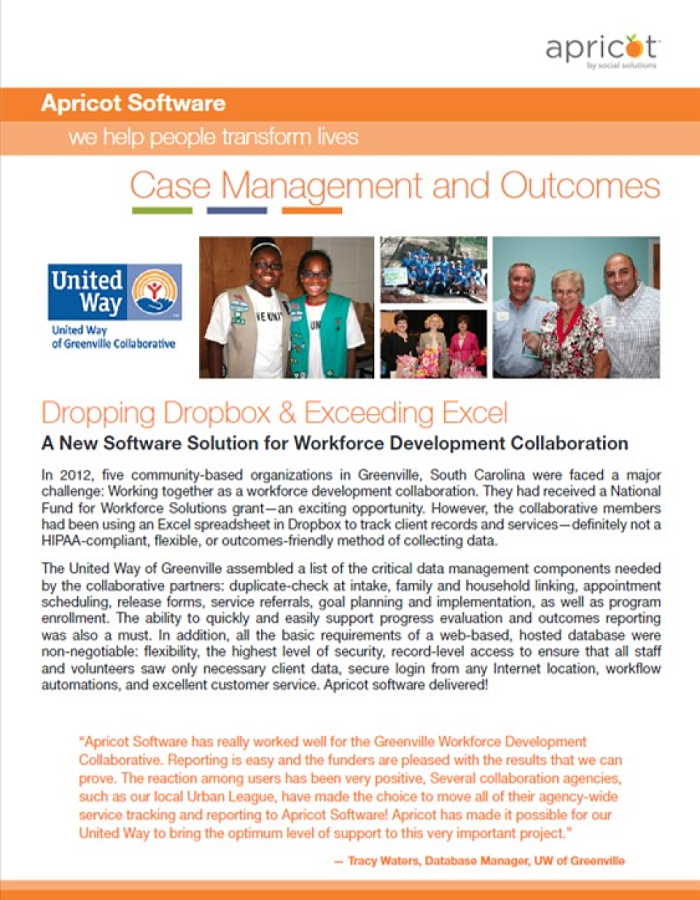 apricot
by social solutions

Apricot Software
we help people transform lives

Case Management and Outcomes

United Way
United Way of Greenville Collaborative

Dropping Dropbox & Exceeding Excel
A New Software Solution for Workforce Development Collaboration

In 2012, five community-based organizations in Greenville, South Carolina were faced a major challenge: Working together as a workforce development collaboration. They had received a National Fund for Workforce Solutions grant—an exciting opportunity. However, the collaborative members had been using an Excel spreadsheet in Dropbox to track client records and services—definitely not a HIPAA-compliant, flexible, or outcomes-friendly method of collecting data.

The United Way of Greenville assembled a list of the critical data management components needed by the collaborative partners: duplicate-check at intake, family and household linking, appointment scheduling, release forms, service referrals, goal planning and implementation, as well as program enrollment. The ability to quickly and easily support progress evaluation and outcomes reporting was also a must. In addition, all the basic requirements of a web-based, hosted database were non-negotiable: flexibility, the highest level of security, record-level access to ensure that all staff and volunteers saw only necessary client data, secure login from any Internet location, workflow automations, and excellent customer service. Apricot software delivered!

"Apricot Software has really worked well for the Greenville Workforce Development Collaborative. Reporting is easy and the funders are pleased with the results that we can prove. The reaction among users has been very positive, Several collaboration agencies, such as our local Urban League, have made the choice to move all of their agency-wide service tracking and reporting to Apricot Software! Apricot has made it possible for our United Way to bring the optimum level of support to this very important project."

— Tracy Waters, Database Manager, UW of Greenville